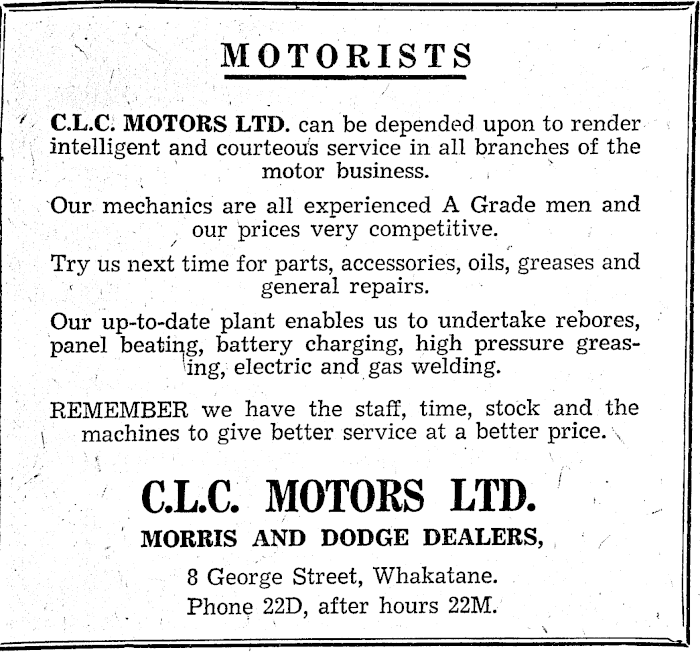 MOTORISTS

C.L.C. MOTORS LTD. can be depended upon to render intelligent and courteous service in all branches of the motor business.

Our mechanics are all experienced A Grade men and our prices very competitive.

Try us next time for parts, accessories, oils, greases and general repairs.

Our up-to-date plant enables us to undertake rebores, panel beating, battery charging, high pressure greasing, electric and gas welding.

REMEMBER we have the staff, time, stock and the machines to give better service at a better price.

C.L.C. MOTORS LTD.

MORRIS AND DODGE DEALERS,

8 George Street, Whakatane.

Phone 22D, after hours 22M.